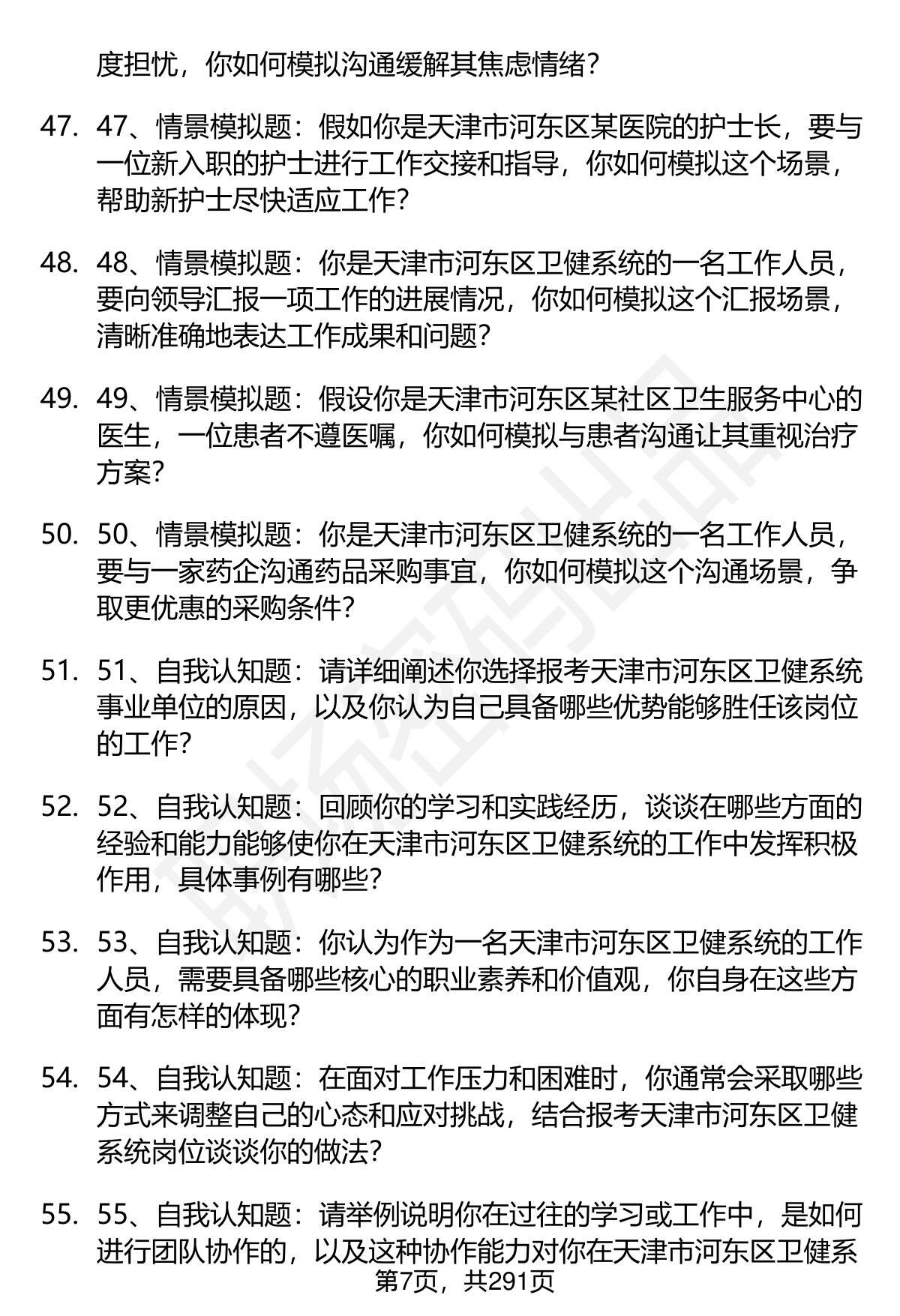 度担忧，你如何模拟沟通缓解其焦虑情绪？

47. 47、情景模拟题：假如你是天津市河东区某医院的护士长，要与一位新入职的护士进行工作交接和指导，你如何模拟这个场景，帮助新护士尽快适应工作？

48. 48、情景模拟题：你是天津市河东区卫健系统的一名工作人员，要向领导汇报一项工作的进展情况，你如何模拟这个汇报场景，清晰准确地表达工作成果和问题？

49. 49、情景模拟题：假设你是天津市河东区某社区卫生服务中心的医生，一位患者不遵医嘱，你如何模拟与患者沟通让其重视治疗方案？

50. 50、情景模拟题：你是天津市河东区卫健系统的一名工作人员，要与一家药企沟通药品采购事宜，你如何模拟这个沟通场景，争取更优惠的采购条件？

51. 51、自我认知题：请详细阐述你选择报考天津市河东区卫健系统事业单位的原因，以及你认为自己具备哪些优势能够胜任该岗位的工作？

52. 52、自我认知题：回顾你的学习和实践经历，谈谈在哪些方面的经验和能力能够使你在天津市河东区卫健系统的工作中发挥积极作用，具体事例有哪些？

53. 53、自我认知题：你认为作为一名天津市河东区卫健系统的工作人员，需要具备哪些核心的职业素养和价值观，你自身在这些方面有怎样的体现？

54. 54、自我认知题：在面对工作压力和困难时，你通常会采取哪些方式来调整自己的心态和应对挑战，结合报考天津市河东区卫健系统岗位谈谈你的做法？

55. 55、自我认知题：请举例说明你在过往的学习或工作中，是如何进行团队协作的，以及这种协作能力对你在天津市河东区卫健系

第7页，共291页